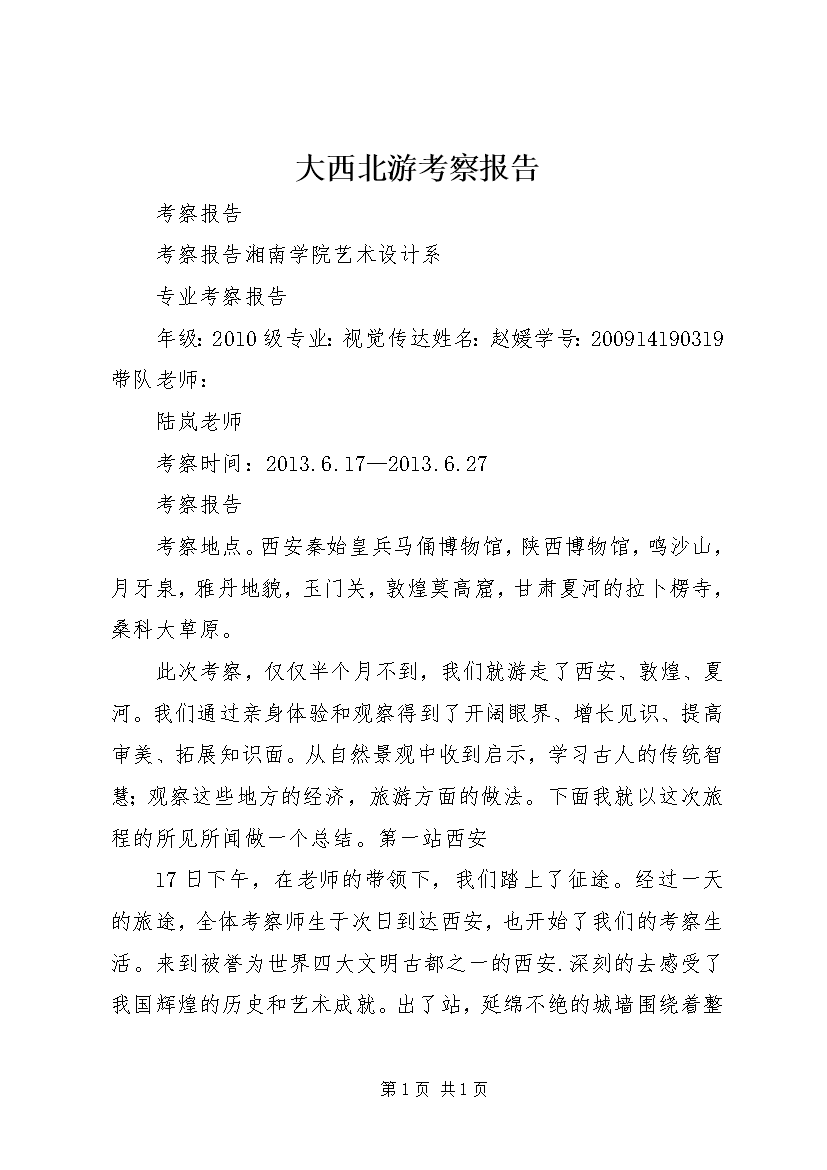 大西北游考察报告

考察报告

考察报告湘南学院艺术设计系

专业考察报告

年级：2010级专业：视觉传达姓名：赵媛学号：200914190319带队老师：

陆岚老师

考察时间：2013.6.17—2013.6.27

考察报告

考察地点。西安秦始皇兵马俑博物馆，陕西博物馆，鸣沙山，月牙泉，雅丹地貌，玉门关，敦煌莫高窟，甘肃夏河的拉卜楞寺，桑科大草原。

此次考察，仅仅半个月不到，我们就游走了西安、敦煌、夏河。我们通过亲身体验和观察得到了开阔眼界、增长见识、提高审美、拓展知识面。从自然景观中收到启示，学习古人的传统智慧；观察这些地方的经济，旅游方面的做法。下面我就以这次旅程的所见所闻做一个总结。第一站西安

17日下午，在老师的带领下，我们踏上了征途。经过一天的旅途，全体考察师生于次日到达西安，也开始了我们的考察生活。来到被誉为世界四大文明古都之一的西安.深刻的去感受了我国辉煌的历史和艺术成就。出了站，延绵不绝的城墙围绕着整

第1页 共1页